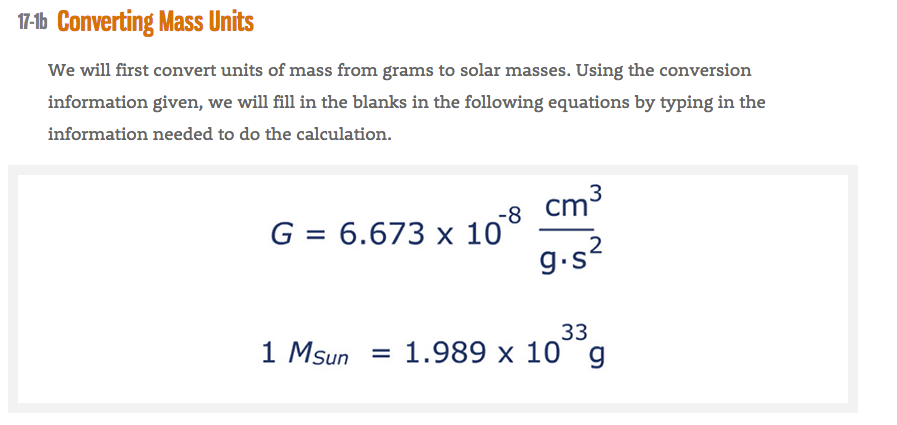 17-1b Converting Mass Units

We will first convert units of mass from grams to solar masses. Using the conversion information given, we will fill in the blanks in the following equations by typing in the information needed to do the calculation.

$G = 6.673 \times 10^{-8} \frac{cm^3}{g \cdot s^2}$

$1\ M_{Sun} = 1.989 \times 10^{33} g$